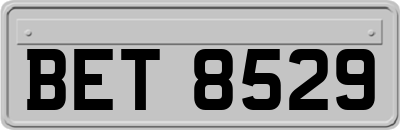 BET 8529